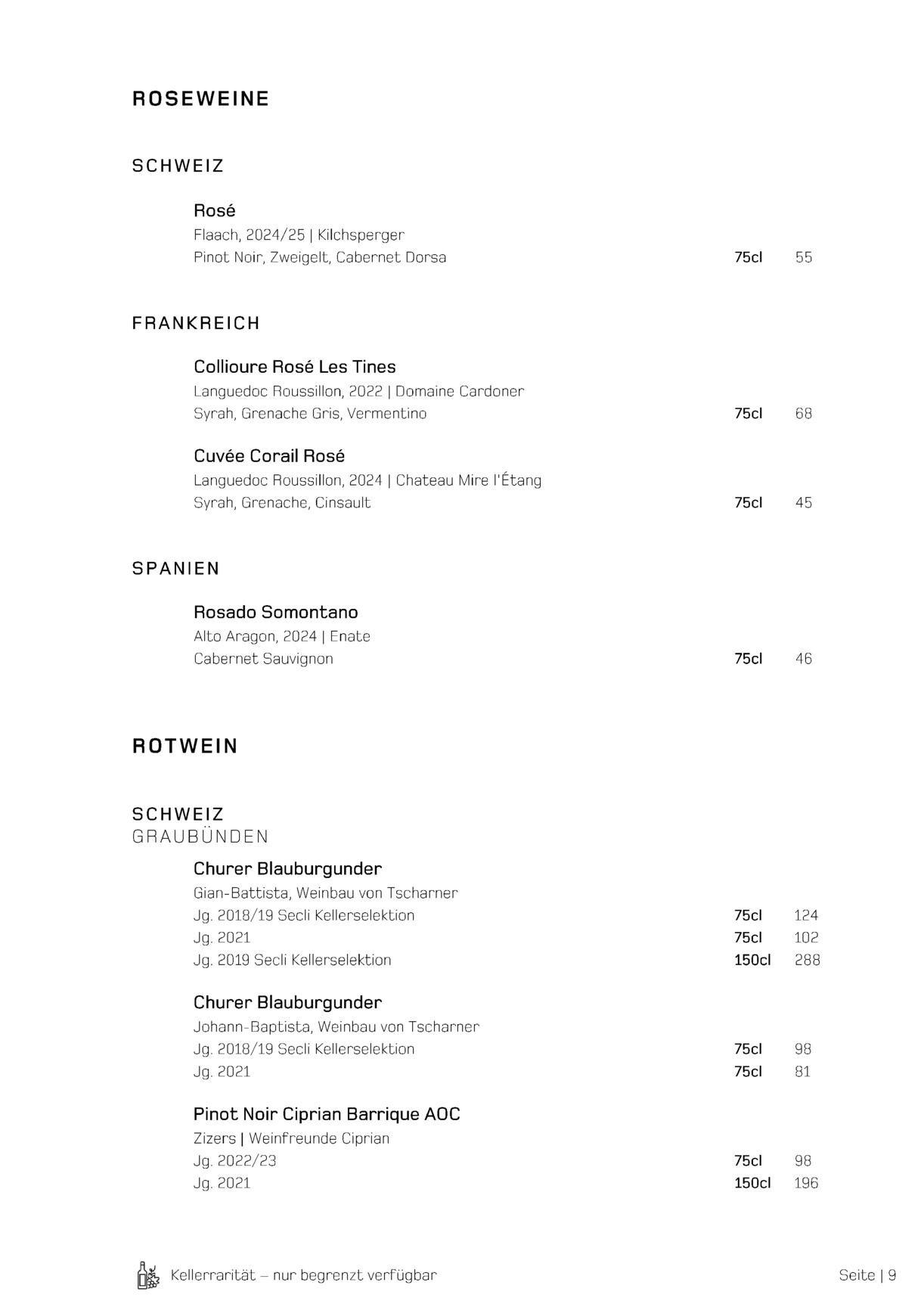 ROSEWEINE

SCHWEIZ

Rosé
Flaach, 2024/25 | Kilchsperger
Pinot Noir, Zweigelt, Cabernet Dorsa 75cl 55

FRANKREICH

Collioure Rosé Les Tines
Languedoc Roussillon, 2022 | Domaine Cardoner
Syrah, Grenache Gris, Vermentino 75cl 68

Cuvée Corail Rosé
Languedoc Roussillon, 2024 | Chateau Mire l'Étang
Syrah, Grenache, Cinsault 75cl 45

SPANIEN

Rosado Somontano
Alto Aragon, 2024 | Enate
Cabernet Sauvignon 75cl 46

ROTWEIN

SCHWEIZ
GRAUBÜNDEN

Churer Blauburgunder
Gian-Battista, Weinbau von Tscharner
Jg. 2018/19 Secli Kellerselektion 75cl 124
Jg. 2021 75cl 102
Jg. 2019 Secli Kellerselektion 150cl 288

Churer Blauburgunder
Johann-Baptista, Weinbau von Tscharner
Jg. 2018/19 Secli Kellerselektion 75cl 98
Jg. 2021 75cl 81

Pinot Noir Ciprian Barrique AOC
Zizers | Weinfreunde Ciprian
Jg. 2022/23 75cl 98
Jg. 2021 150cl 196

Kellerrarität – nur begrenzt verfügbar

Seite | 9